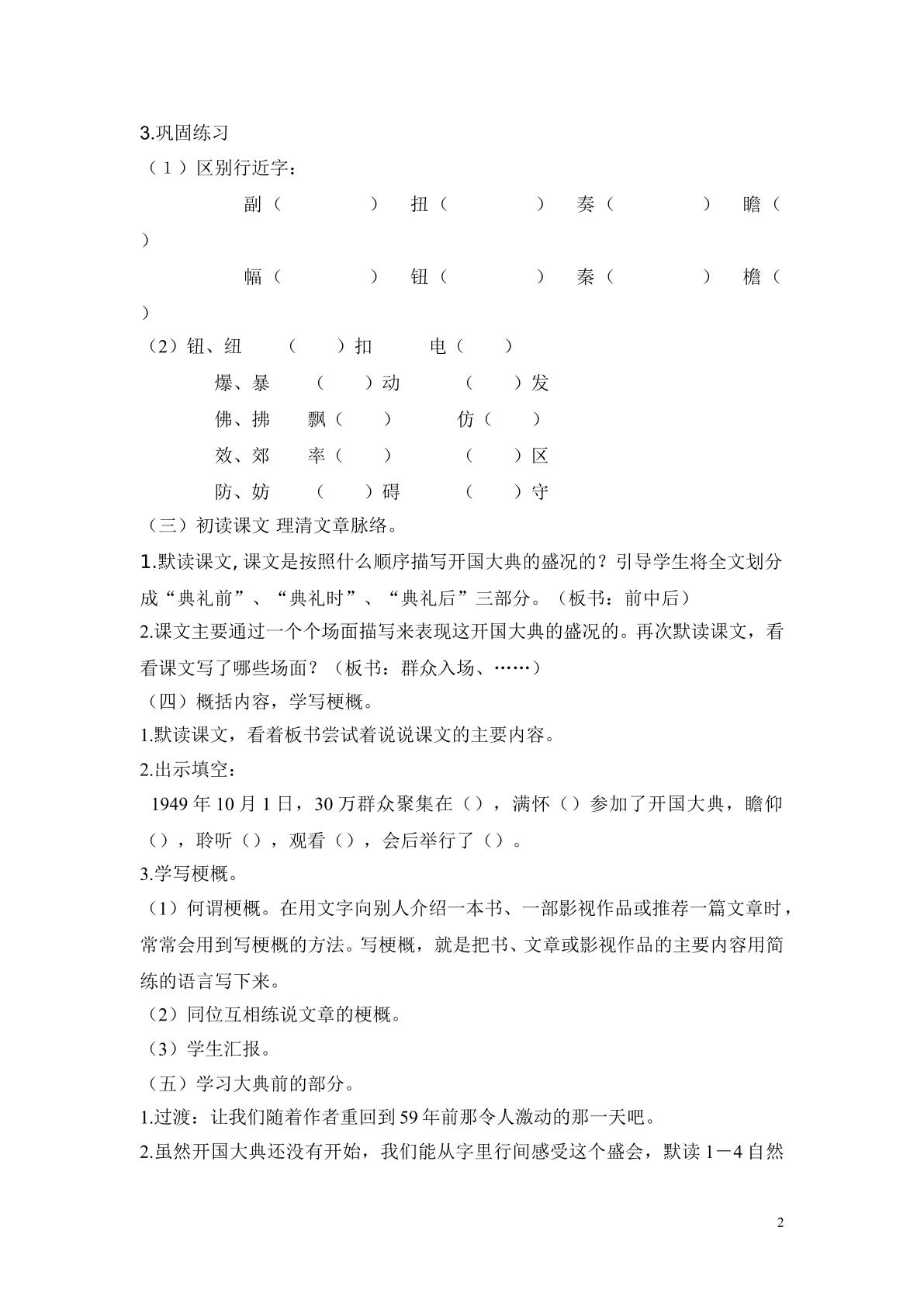 3.巩固练习

（1）区别行近字：

副（ ） 扭（ ） 奏（ ） 瞻（ ）

幅（ ） 钮（ ） 秦（ ） 檐（ ）

（2）钮、纽 （ ）扣 电（ ）

爆、暴 （ ）动 （ ）发

佛、拂 飘（ ） 仿（ ）

效、郊 率（ ） （ ）区

防、妨 （ ）碍 （ ）守

（三）初读课文 理清文章脉络。

1.默读课文,课文是按照什么顺序描写开国大典的盛况的？引导学生将全文划分成“典礼前”、“典礼时”、“典礼后”三部分。（板书：前中后）

2.课文主要通过一个个场面描写来表现这开国大典的盛况的。再次默读课文，看看课文写了哪些场面？（板书：群众入场、……）

（四）概括内容，学写梗概。

1.默读课文，看着板书尝试着说说课文的主要内容。

2.出示填空：

1949年10月1日，30万群众聚集在（），满怀（）参加了开国大典，瞻仰（），聆听（），观看（），会后举行了（）。

3.学写梗概。

（1）何谓梗概。在用文字向别人介绍一本书、一部影视作品或推荐一篇文章时，常常会用到写梗概的方法。写梗概，就是把书、文章或影视作品的主要内容用简练的语言写下来。

（2）同位互相练说文章的梗概。

（3）学生汇报。

（五）学习大典前的部分。

1.过渡：让我们随着作者重回到59年前那令人激动的那一天吧。

2.虽然开国大典还没有开始，我们能从字里行间感受这个盛会，默读1－4自然

2